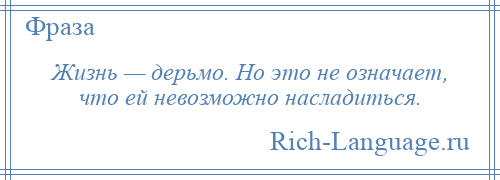 Фраза

Жизнь — дерьмо. Но это не означает, что ей невозможно насладиться.

Rich-Language.ru